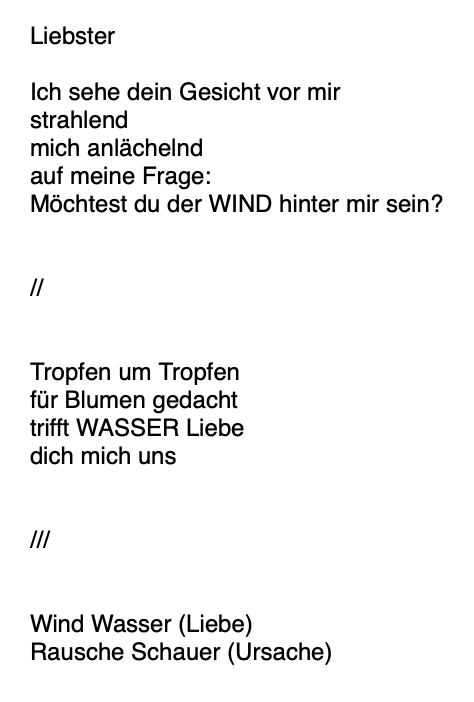 Liebster

Ich sehe dein Gesicht vor mir
strahlend
mich anlächelnd
auf meine Frage:
Möchtest du der WIND hinter mir sein?

//

Tropfen um Tropfen
für Blumen gedacht
trifft WASSER Liebe
dich mich uns

///

Wind Wasser (Liebe)
Rausche Schauer (Ursache)